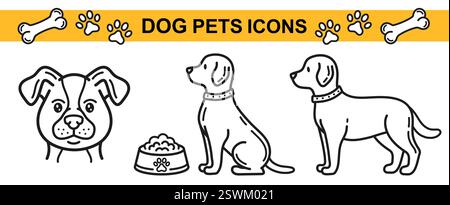 DOG PETS ICONS

alamy - 2SWM021